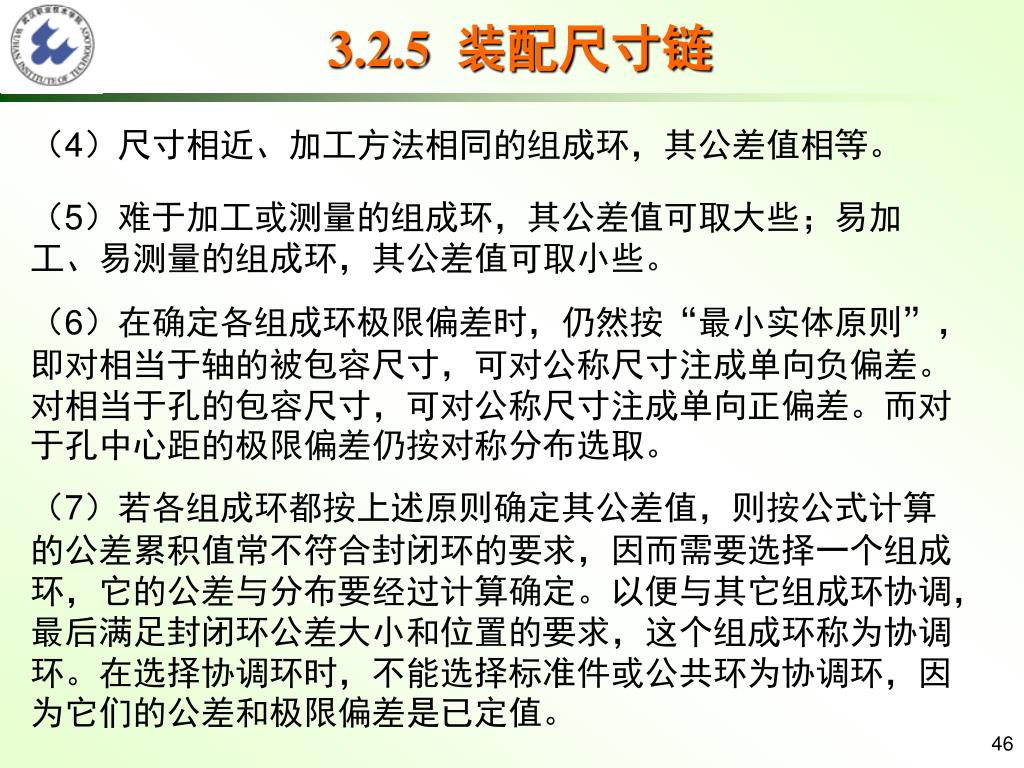 3.2.5 装配尺寸链

（4）尺寸相近、加工方法相同的组成环，其公差值相等。

（5）难于加工或测量的组成环，其公差值可取大些；易加工、易测量的组成环，其公差值可取小些。

（6）在确定各组成环极限偏差时，仍然按“最小实体原则”，即对相当于轴的被包容尺寸，可对公称尺寸注成单向负偏差。对相当于孔的包容尺寸，可对公称尺寸注成单向正偏差。而对于孔中心距的极限偏差仍按对称分布选取。

（7）若各组成环都按上述原则确定其公差值，则按公式计算的公差累积值常不符合封闭环的要求，因而需要选择一个组成环，它的公差与分布要经过计算确定。以便与其它组成环协调，最后满足封闭环公差大小和位置的要求，这个组成环称为协调环。在选择协调环时，不能选择标准件或公共环为协调环，因为它们的公差和极限偏差是已定值。

46